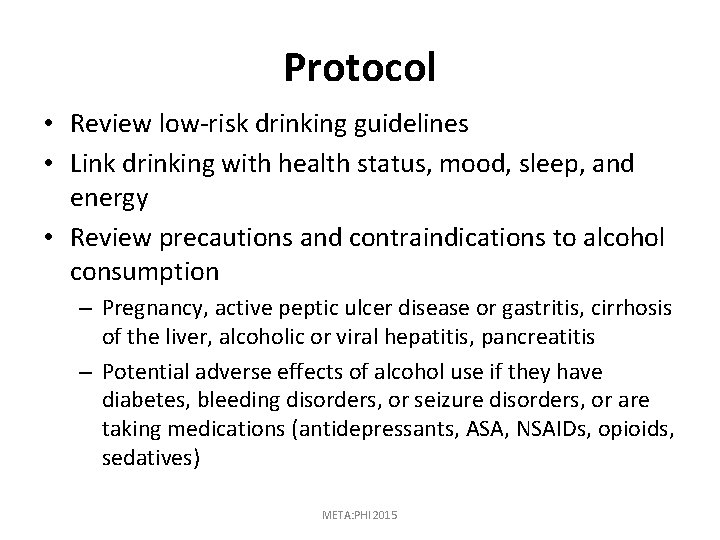 Protocol

• Review low-risk drinking guidelines
• Link drinking with health status, mood, sleep, and energy
• Review precautions and contraindications to alcohol consumption
– Pregnancy, active peptic ulcer disease or gastritis, cirrhosis of the liver, alcoholic or viral hepatitis, pancreatitis
– Potential adverse effects of alcohol use if they have diabetes, bleeding disorders, or seizure disorders, or are taking medications (antidepressants, ASA, NSAIDs, opioids, sedatives)

META:PHI 2015